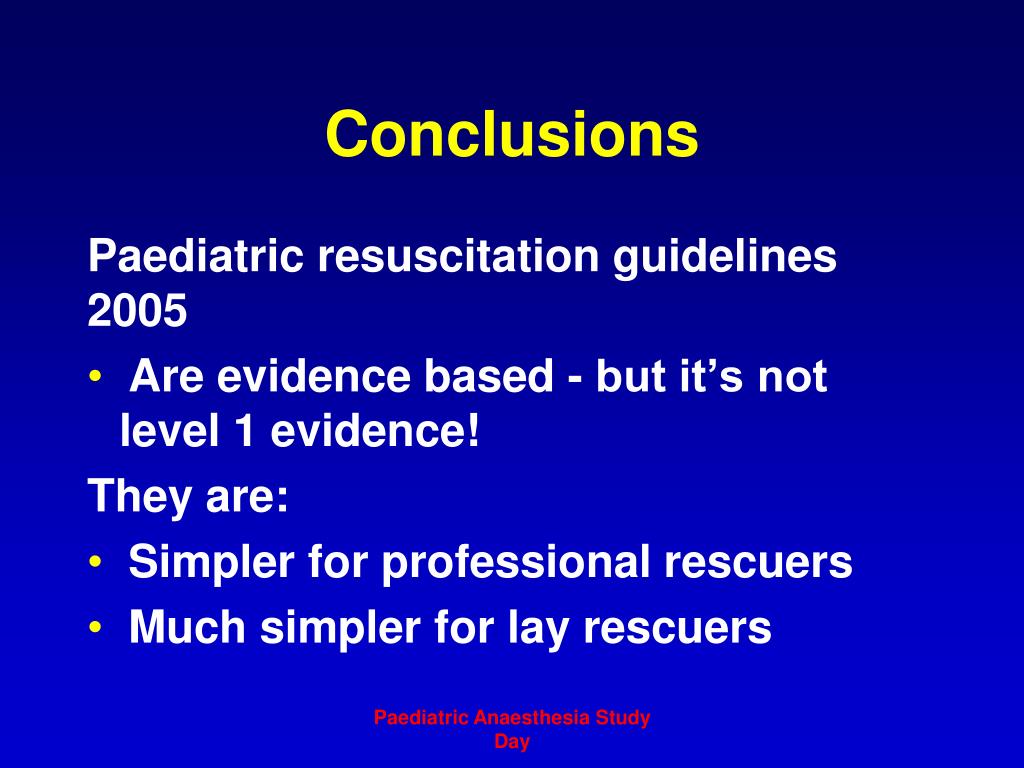 Conclusions

Paediatric resuscitation guidelines 2005

• Are evidence based - but it's not level 1 evidence!

They are:

• Simpler for professional rescuers

• Much simpler for lay rescuers

Paediatric Anaesthesia Study Day